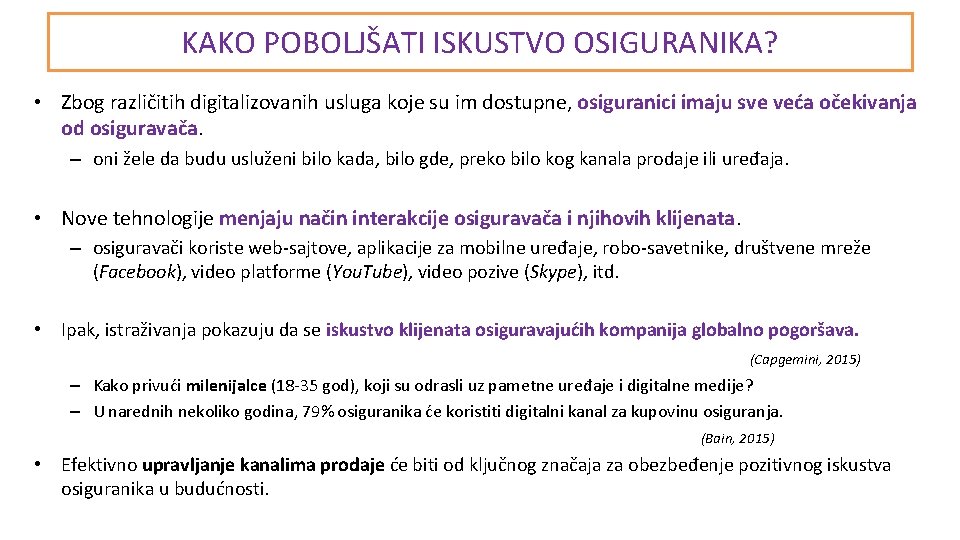 KAKO POBOLJŠATI ISKUSTVO OSIGURANIKA?

• Zbog različitih digitalizovanih usluga koje su im dostupne, osiguranici imaju sve veća očekivanja od osiguravača.

– oni žele da budu usluženi bilo kada, bilo gde, preko bilo kog kanala prodaje ili uređaja.

• Nove tehnologije menjaju način interakcije osiguravača i njihovih klijenata.

– osiguravači koriste web-sajtove, aplikacije za mobilne uređaje, robo-savetnike, društvene mreže (Facebook), video platforme (You.Tube), video pozive (Skype), itd.

• Ipak, istraživanja pokazuju da se iskustvo klijenata osiguravajućih kompanija globalno pogoršava.

(Capgemini, 2015)

– Kako privući milenijalce (18-35 god), koji su odrasli uz pametne uređaje i digitalne medije?
– U narednih nekoliko godina, 79% osiguranika će koristiti digitalni kanal za kupovinu osiguranja.

(Bain, 2015)

• Efektivno upravljanje kanalima prodaje će biti od ključnog značaja za obezbeđenje pozitivnog iskustva osiguranika u budućnosti.